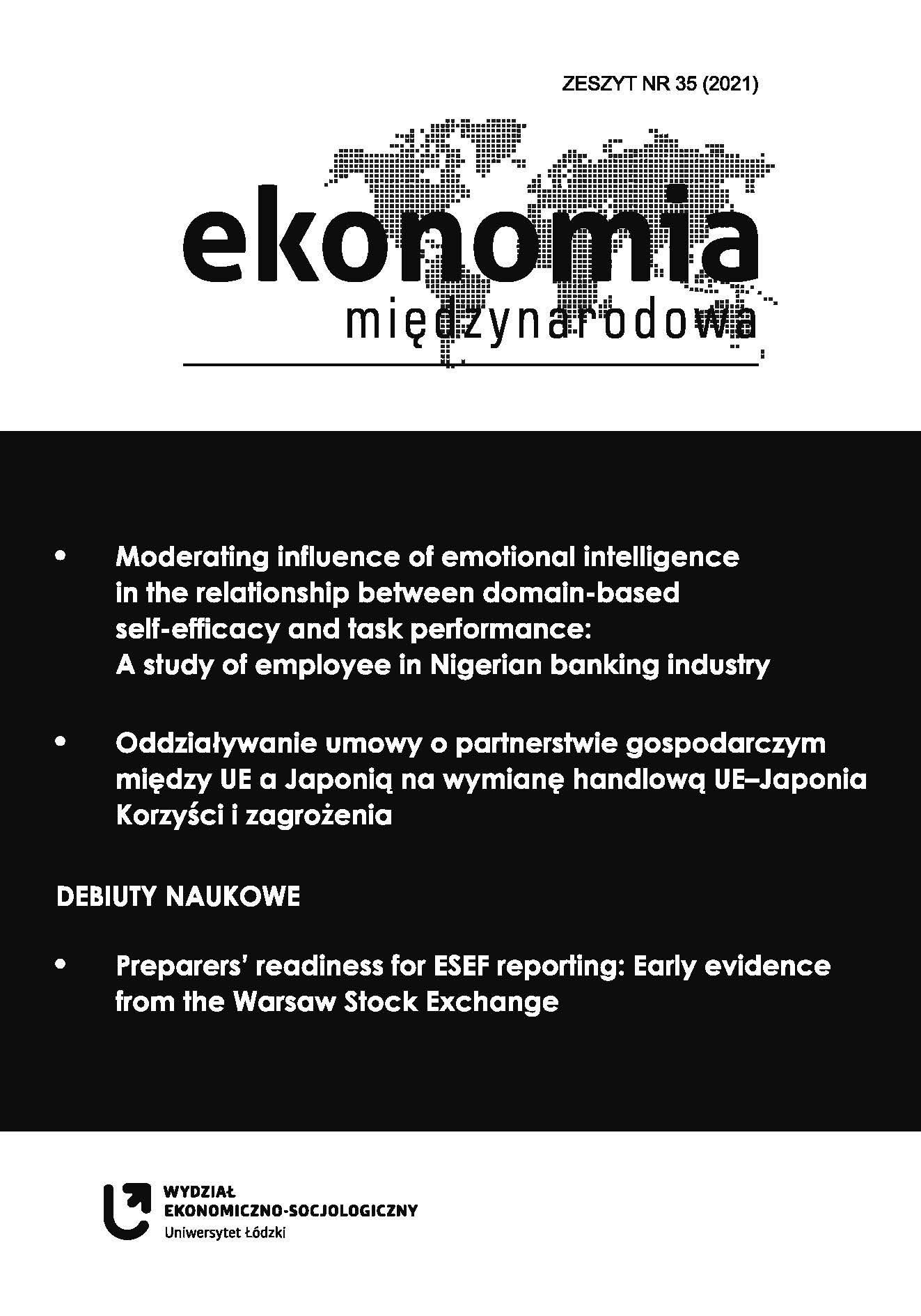 ZESZYT NR 35 (2021)

ekonomia

międzynarodowa

• Moderating influence of emotional intelligence in the relationship between domain-based self-efficacy and task performance: A study of employee in Nigerian banking industry

• Oddziaływanie umowy o partnerstwie gospodarczym między UE a Japonią na wymianę handlową UE–Japonia Korzyści i zagrożenia

DEBIUTY NAUKOWE

• Preparers' readiness for ESEF reporting: Early evidence from the Warsaw Stock Exchange

WYDZIAŁ
EKONOMICZNO-SOCJOLOGICZNY
Uniwersytet Łódzki